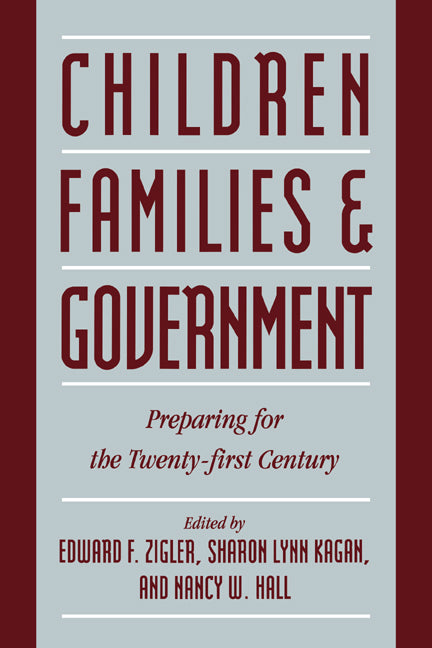 CHILDREN
FAMILIES &
GOVERNMENT

Preparing for
the Twenty-first Century

Edited by
EDWARD F. ZIGLER, SHARON LYNN KAGAN,
AND NANCY W. HALL